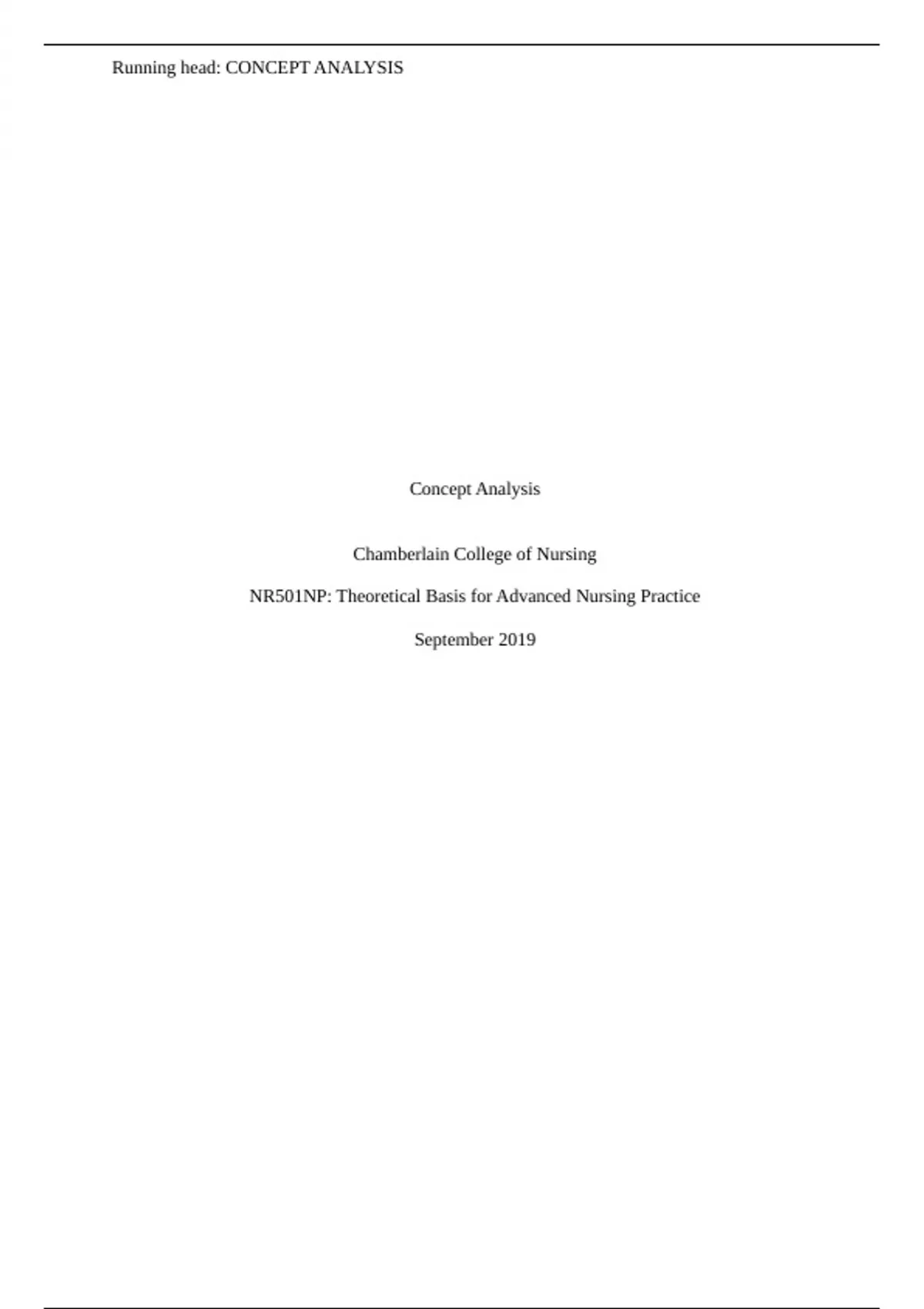 Running head: CONCEPT ANALYSIS

Concept Analysis

Chamberlain College of Nursing

NR501NP: Theoretical Basis for Advanced Nursing Practice

September 2019